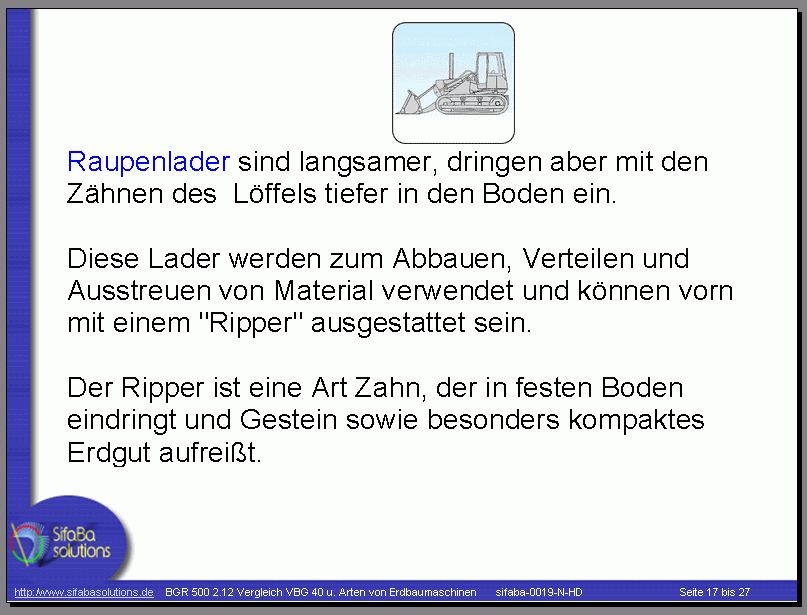 Raupenlader sind langsamer, dringen aber mit den Zähnen des Löffels tiefer in den Boden ein.

Diese Lader werden zum Abbauen, Verteilen und Ausstreuen von Material verwendet und können vorn mit einem "Ripper" ausgestattet sein.

Der Ripper ist eine Art Zahn, der in festen Boden eindringt und Gestein sowie besonders kompaktes Erdgut aufreißt.

SifaBa solutions

http://www.sifabasolutions.de BGR 500 2.12 Vergleich VBG 40 u. Arten von Erdbaumaschinen sifaba-0019-N-HD Seite 17 bis 27